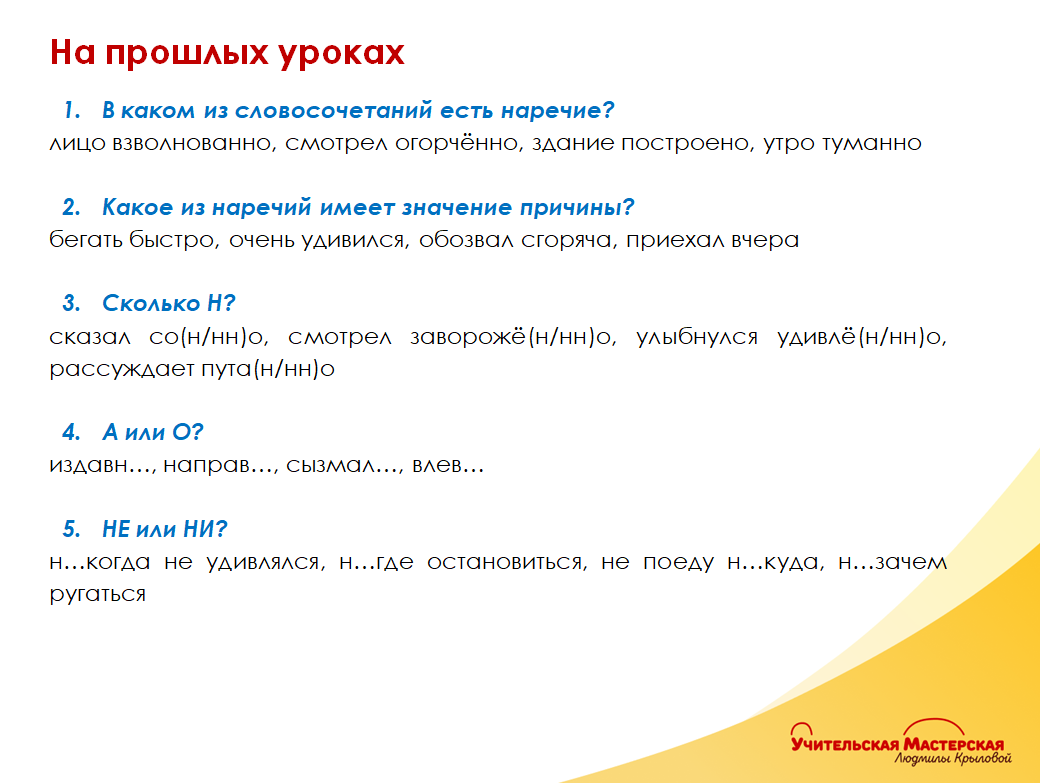 На прошлых уроках

1. В каком из словосочетаний есть наречие?
лицо взволнованно, смотрел огорчённо, здание построено, утро туманно

2. Какое из наречий имеет значение причины?
бегать быстро, очень удивился, обозвал сгоряча, приехал вчера

3. Сколько Н?
сказал со(н/нн)о, смотрел заворожё(н/нн)о, улыбнулся удивлё(н/нн)о, рассуждает пута(н/нн)о

4. А или О?
издавн…, направ…, сызмал…, влев…

5. НЕ или НИ?
н…когда не удивлялся, н…где остановиться, не поеду н…куда, н…зачем ругаться

Учительская Мастерская
Людмилы Крыловой